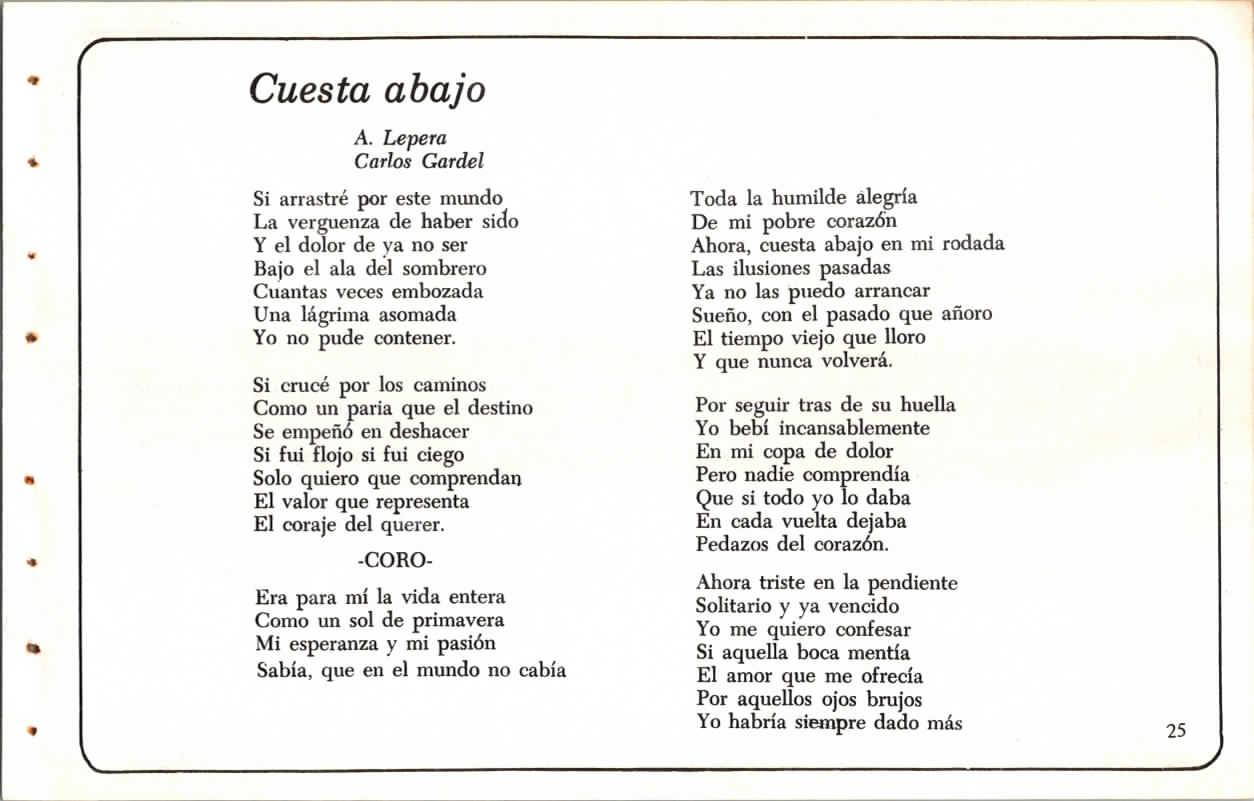 Cuesta abajo

A. Lepera
Carlos Gardel

Si arrastré por este mundo
La verguenza de haber sido
Y el dolor de ya no ser
Bajo el ala del sombrero
Cuantas veces embozada
Una lágrima asomada
Yo no pude contener.

Si crucé por los caminos
Como un paria que el destino
Se empeñó en deshacer
Si fui flojo si fui ciego
Solo quiero que comprendan
El valor que representa
El coraje del querer.

-CORO-

Era para mí la vida entera
Como un sol de primavera
Mi esperanza y mi pasión
Sabía, que en el mundo no cabía

Toda la humilde alegría
De mi pobre corazón
Ahora, cuesta abajo en mi rodada
Las ilusiones pasadas
Ya no las puedo arrancar
Sueño, con el pasado que añoro
El tiempo viejo que lloro
Y que nunca volverá.

Por seguir tras de su huella
Yo bebí incansablemente
En mi copa de dolor
Pero nadie comprendía
Que si todo yo lo daba
En cada vuelta dejaba
Pedazos del corazón.

Ahora triste en la pendiente
Solitario y ya vencido
Yo me quiero confesar
Si aquella boca mentía
El amor que me ofrecía
Por aquellos ojos brujos
Yo habría siempre dado más

25